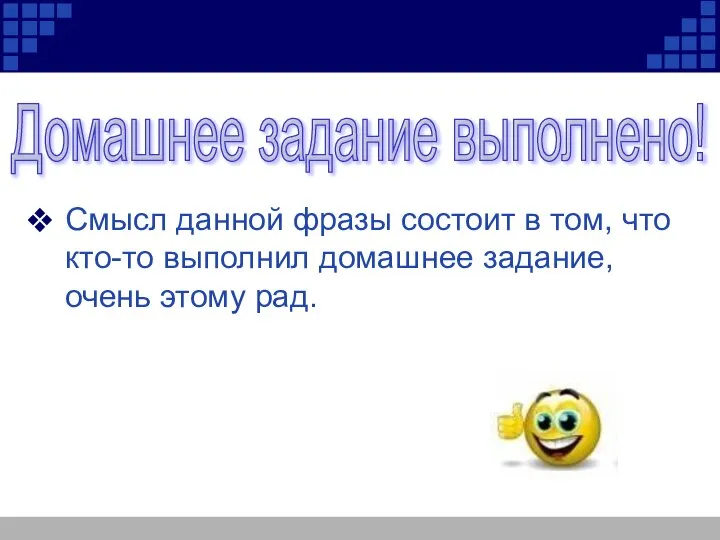 Домашнее задание выполнено!

❖ Смысл данной фразы состоит в том, что кто-то выполнил домашнее задание, очень этому рад.